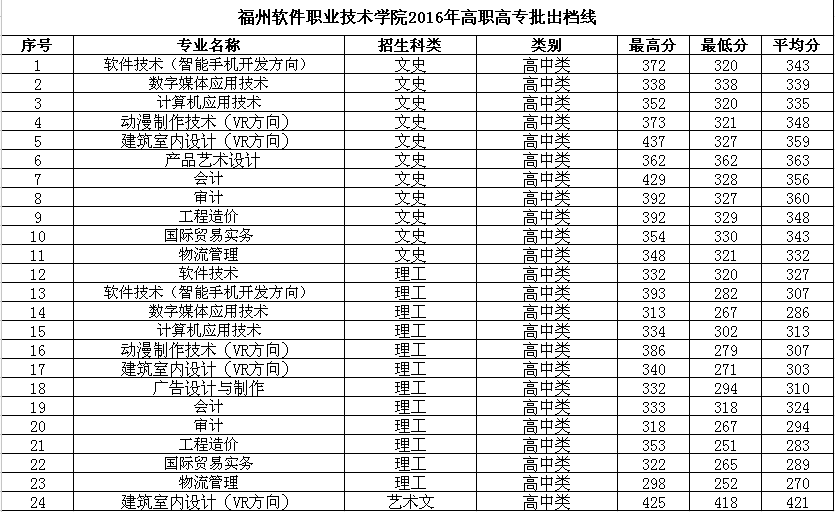 福州软件职业技术学院2016年高职高专批出档线

| 序号 | 专业名称 | 招生科类 | 类别 | 最高分 | 最低分 | 平均分 |
|---|---|---|---|---|---|---|
| 1 | 软件技术（智能手机开发方向） | 文史 | 高中类 | 372 | 320 | 343 |
| 2 | 数字媒体应用技术 | 文史 | 高中类 | 338 | 338 | 339 |
| 3 | 计算机应用技术 | 文史 | 高中类 | 352 | 320 | 335 |
| 4 | 动漫制作技术（VR方向） | 文史 | 高中类 | 373 | 321 | 348 |
| 5 | 建筑室内设计（VR方向） | 文史 | 高中类 | 437 | 327 | 359 |
| 6 | 产品艺术设计 | 文史 | 高中类 | 362 | 362 | 363 |
| 7 | 会计 | 文史 | 高中类 | 429 | 328 | 356 |
| 8 | 审计 | 文史 | 高中类 | 392 | 327 | 360 |
| 9 | 工程造价 | 文史 | 高中类 | 392 | 329 | 348 |
| 10 | 国际贸易实务 | 文史 | 高中类 | 354 | 330 | 343 |
| 11 | 物流管理 | 文史 | 高中类 | 348 | 321 | 332 |
| 12 | 软件技术 | 理工 | 高中类 | 332 | 320 | 327 |
| 13 | 软件技术（智能手机开发方向） | 理工 | 高中类 | 393 | 282 | 307 |
| 14 | 数字媒体应用技术 | 理工 | 高中类 | 313 | 267 | 286 |
| 15 | 计算机应用技术 | 理工 | 高中类 | 334 | 302 | 313 |
| 16 | 动漫制作技术（VR方向） | 理工 | 高中类 | 386 | 279 | 307 |
| 17 | 建筑室内设计（VR方向） | 理工 | 高中类 | 340 | 271 | 303 |
| 18 | 广告设计与制作 | 理工 | 高中类 | 332 | 294 | 310 |
| 19 | 会计 | 理工 | 高中类 | 333 | 318 | 324 |
| 20 | 审计 | 理工 | 高中类 | 318 | 267 | 294 |
| 21 | 工程造价 | 理工 | 高中类 | 353 | 251 | 283 |
| 22 | 国际贸易实务 | 理工 | 高中类 | 322 | 265 | 289 |
| 23 | 物流管理 | 理工 | 高中类 | 298 | 252 | 270 |
| 24 | 建筑室内设计（VR方向） | 艺术文 | 高中类 | 425 | 418 | 421 |